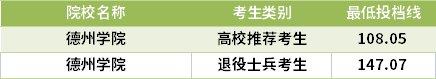 | 院校名称 | 考生类别 | 最低投档线 |
|---|---|---|
| 德州学院 | 高校推荐考生 | 108.05 |
| 德州学院 | 退役士兵考生 | 147.07 |